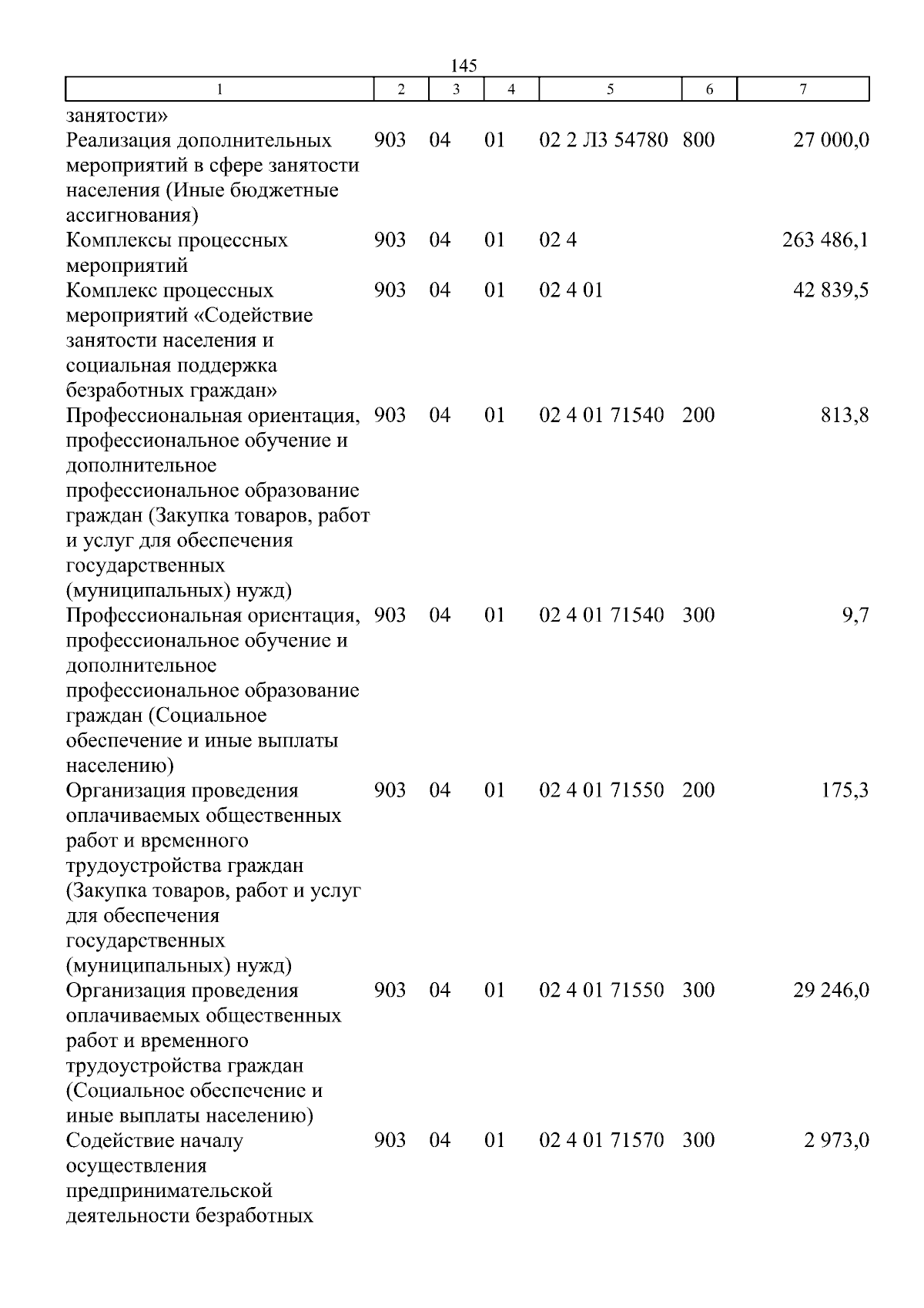 145

| 1 | 2 | 3 | 4 | 5 | 6 | 7 |
|---|---|---|---|---|---|---|
| занятости» | | | | | | |
| Реализация дополнительных мероприятий в сфере занятости населения (Иные бюджетные ассигнования) | 903 | 04 | 01 | 02 2 Л3 54780 | 800 | 27 000,0 |
| Комплексы процессных мероприятий | 903 | 04 | 01 | 02 4 | | 263 486,1 |
| Комплекс процессных мероприятий «Содействие занятости населения и социальная поддержка безработных граждан» | 903 | 04 | 01 | 02 4 01 | | 42 839,5 |
| Профессиональная ориентация, профессиональное обучение и дополнительное профессиональное образование граждан (Закупка товаров, работ и услуг для обеспечения государственных (муниципальных) нужд) | 903 | 04 | 01 | 02 4 01 71540 | 200 | 813,8 |
| Профессиональная ориентация, профессиональное обучение и дополнительное профессиональное образование граждан (Социальное обеспечение и иные выплаты населению) | 903 | 04 | 01 | 02 4 01 71540 | 300 | 9,7 |
| Организация проведения оплачиваемых общественных работ и временного трудоустройства граждан (Закупка товаров, работ и услуг для обеспечения государственных (муниципальных) нужд) | 903 | 04 | 01 | 02 4 01 71550 | 200 | 175,3 |
| Организация проведения оплачиваемых общественных работ и временного трудоустройства граждан (Социальное обеспечение и иные выплаты населению) | 903 | 04 | 01 | 02 4 01 71550 | 300 | 29 246,0 |
| Содействие началу осуществления предпринимательской деятельности безработных | 903 | 04 | 01 | 02 4 01 71570 | 300 | 2 973,0 |